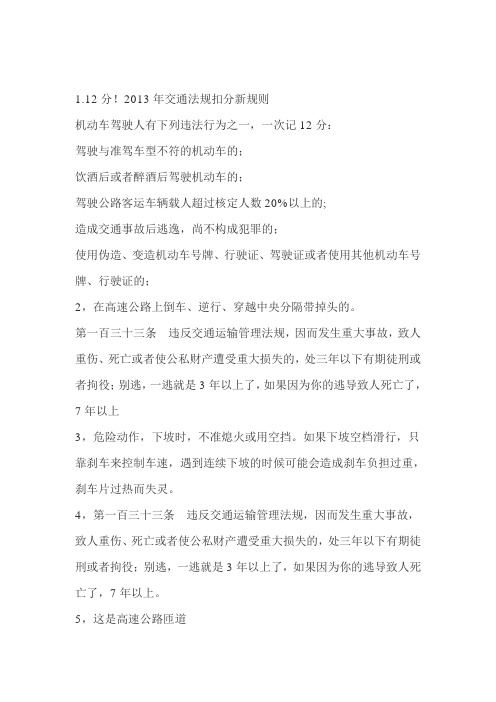 1.12 分！2013 年交通法规扣分新规则

机动车驾驶人有下列违法行为之一，一次记 12 分：

驾驶与准驾车型不符的机动车的；

饮酒后或者醉酒后驾驶机动车的；

驾驶公路客运车辆载人超过核定人数 20%以上的;

造成交通事故后逃逸，尚不构成犯罪的；

使用伪造、变造机动车号牌、行驶证、驾驶证或者使用其他机动车号牌、行驶证的；

2，在高速公路上倒车、逆行、穿越中央分隔带掉头的。

第一百三十三条 违反交通运输管理法规，因而发生重大事故，致人重伤、死亡或者使公私财产遭受重大损失的，处三年以下有期徒刑或者拘役；别逃，一逃就是 3 年以上了，如果因为你的逃导致人死亡了，7 年以上

3，危险动作，下坡时，不准熄火或用空挡。如果下坡空档滑行，只靠刹车来控制车速，遇到连续下坡的时候可能会造成刹车负担过重，刹车片过热而失灵。

4，第一百三十三条 违反交通运输管理法规，因而发生重大事故，致人重伤、死亡或者使公私财产遭受重大损失的，处三年以下有期徒刑或者拘役；别逃，一逃就是 3 年以上了，如果因为你的逃导致人死亡了，7 年以上。

5，这是高速公路匝道